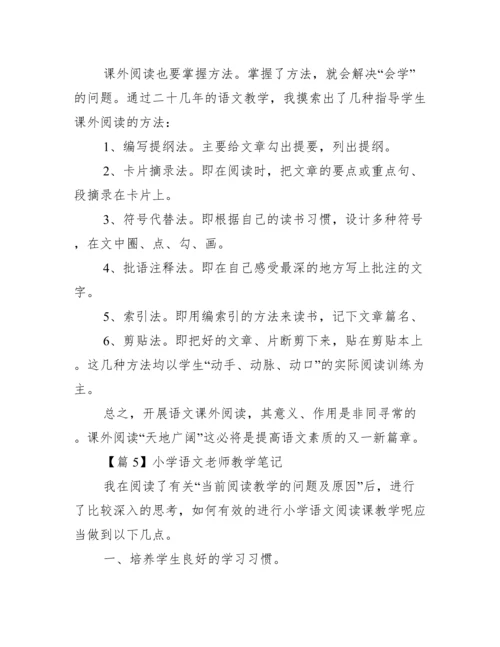 课外阅读也要掌握方法。掌握了方法，就会解决“会学”的问题。通过二十几年的语文教学，我摸索出了几种指导学生课外阅读的方法：

1、编写提纲法。主要给文章勾出提要，列出提纲。

2、卡片摘录法。即在阅读时，把文章的要点或重点句、段摘录在卡片上。

3、符号代替法。即根据自己的读书习惯，设计多种符号，在文中圈、点、勾、画。

4、批语注释法。即在自己感受最深的地方写上批注的文字。

5、索引法。即用编索引的方法来读书，记下文章篇名、

6、剪贴法。即把好的文章、片断剪下来，贴在剪贴本上。这几种方法均以学生“动手、动脉、动口”的实际阅读训练为主。

总之，开展语文课外阅读，其意义、作用是非同寻常的。课外阅读“天地广阔”这必将是提高语文素质的又一新篇章。

【篇 5】小学语文老师教学笔记

我在阅读了有关“当前阅读教学的问题及原因”后，进行了比较深入的思考，如何有效的进行小学语文阅读课教学呢应当做到以下几点。

一、培养学生良好的学习习惯。